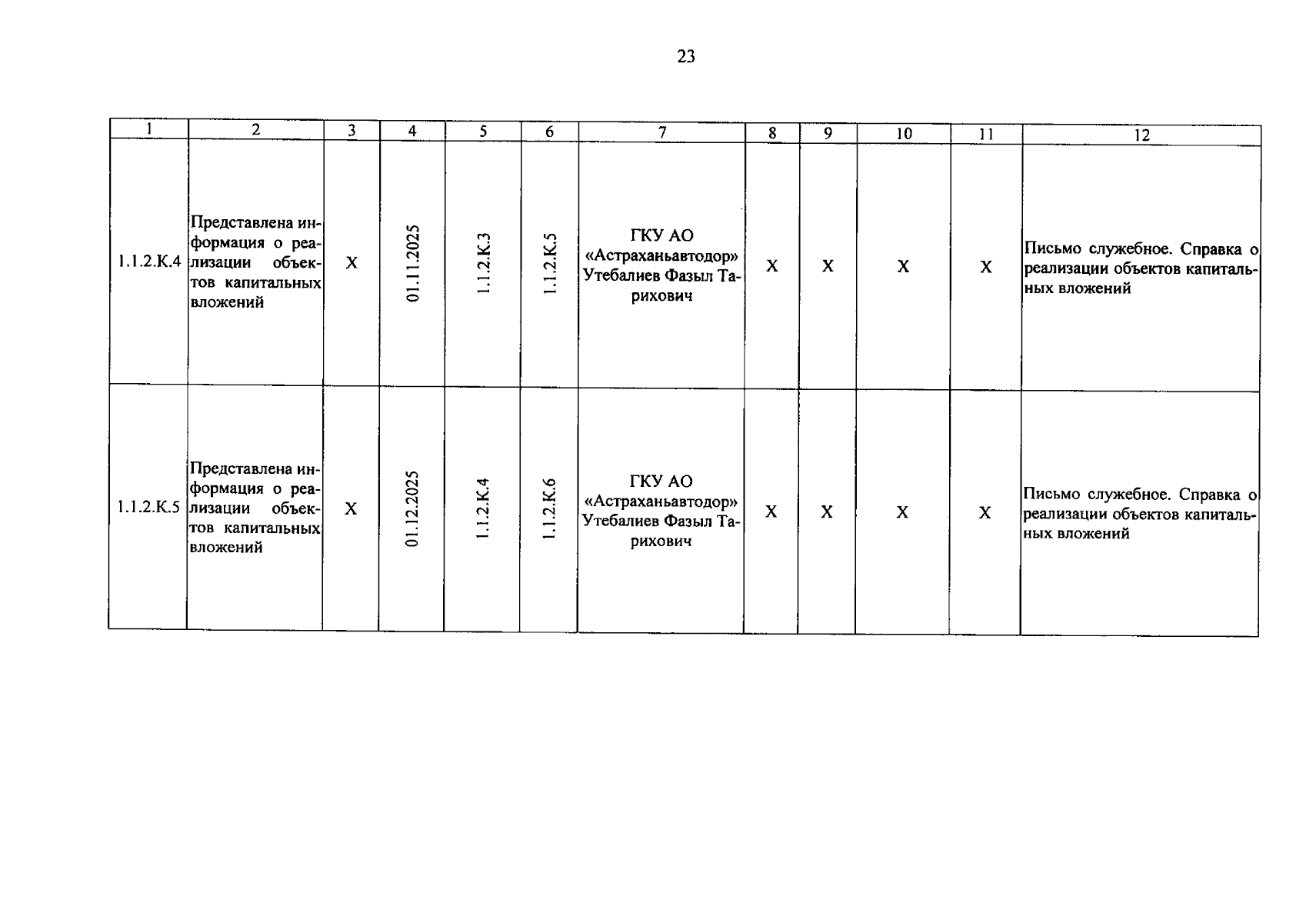 23

| 1 | 2 | 3 | 4 | 5 | 6 | 7 | 8 | 9 | 10 | 11 | 12 |
|---|---|---|---|---|---|---|---|---|---|---|---|
| 1.1.2.К.4 | Представлена информация о реализации объектов капитальных вложений | Х | 01.11.2025 | 1.1.2.К.3 | 1.1.2.К.5 | ГКУ АО «Астраханьавтодор» Утебалиев Фазыл Тарихович | Х | Х | Х | Х | Письмо служебное. Справка о реализации объектов капитальных вложений |
| 1.1.2.К.5 | Представлена информация о реализации объектов капитальных вложений | Х | 01.12.2025 | 1.1.2.К.4 | 1.1.2.К.6 | ГКУ АО «Астраханьавтодор» Утебалиев Фазыл Тарихович | Х | Х | Х | Х | Письмо служебное. Справка о реализации объектов капитальных вложений |